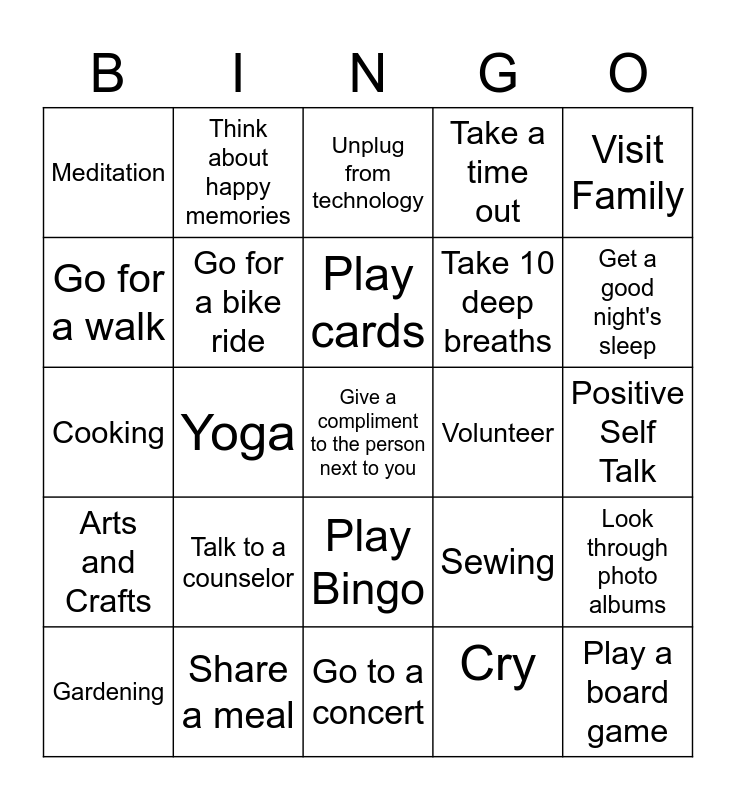 | B | I | N | G | O |
|---|---|---|---|---|
| Meditation | Think about happy memories | Unplug from technology | Take a time out | Visit Family |
| Go for a walk | Go for a bike ride | Play cards | Take 10 deep breaths | Get a good night's sleep |
| Cooking | Yoga | Give a compliment to the person next to you | Volunteer | Positive Self Talk |
| Arts and Crafts | Talk to a counselor | Play Bingo | Sewing | Look through photo albums |
| Gardening | Share a meal | Go to a concert | Cry | Play a board game |